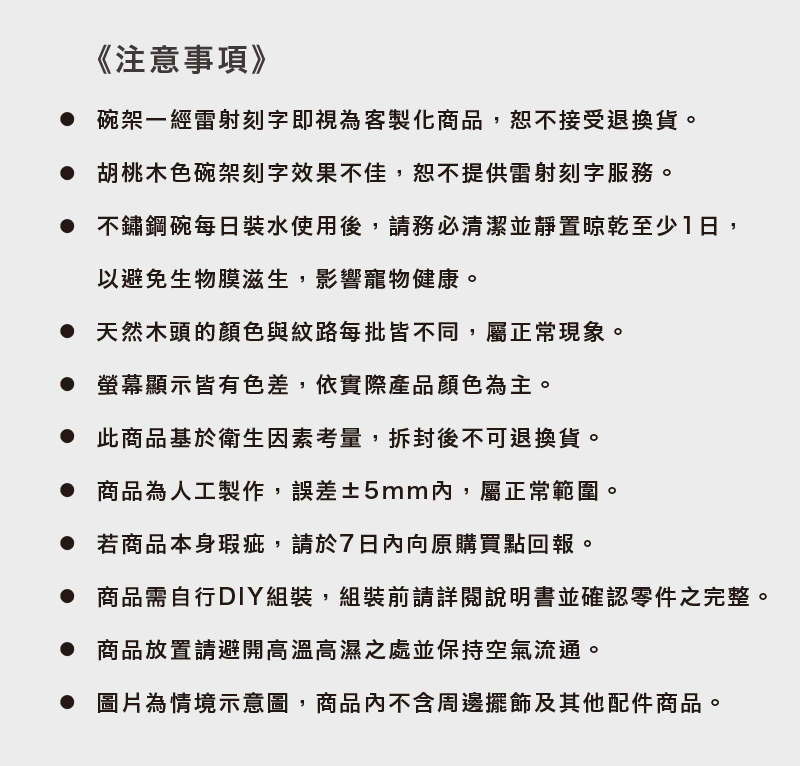 《注意事項》

● 碗架一經雷射刻字即視為客製化商品，恕不接受退換貨。

● 胡桃木色碗架刻字效果不佳，恕不提供雷射刻字服務。

● 不鏽鋼碗每日裝水使用後，請務必清潔並靜置晾乾至少1日，以避免生物膜滋生，影響寵物健康。

● 天然木頭的顏色與紋路每批皆不同，屬正常現象。

● 螢幕顯示皆有色差，依實際產品顏色為主。

● 此商品基於衛生因素考量，拆封後不可退換貨。

● 商品為人工製作，誤差±5mm內，屬正常範圍。

● 若商品本身瑕疵，請於7日內向原購買點回報。

● 商品需自行DIY組裝，組裝前請詳閱說明書並確認零件之完整。

● 商品放置請避開高溫高濕之處並保持空氣流通。

● 圖片為情境示意圖，商品內不含周邊擺飾及其他配件商品。